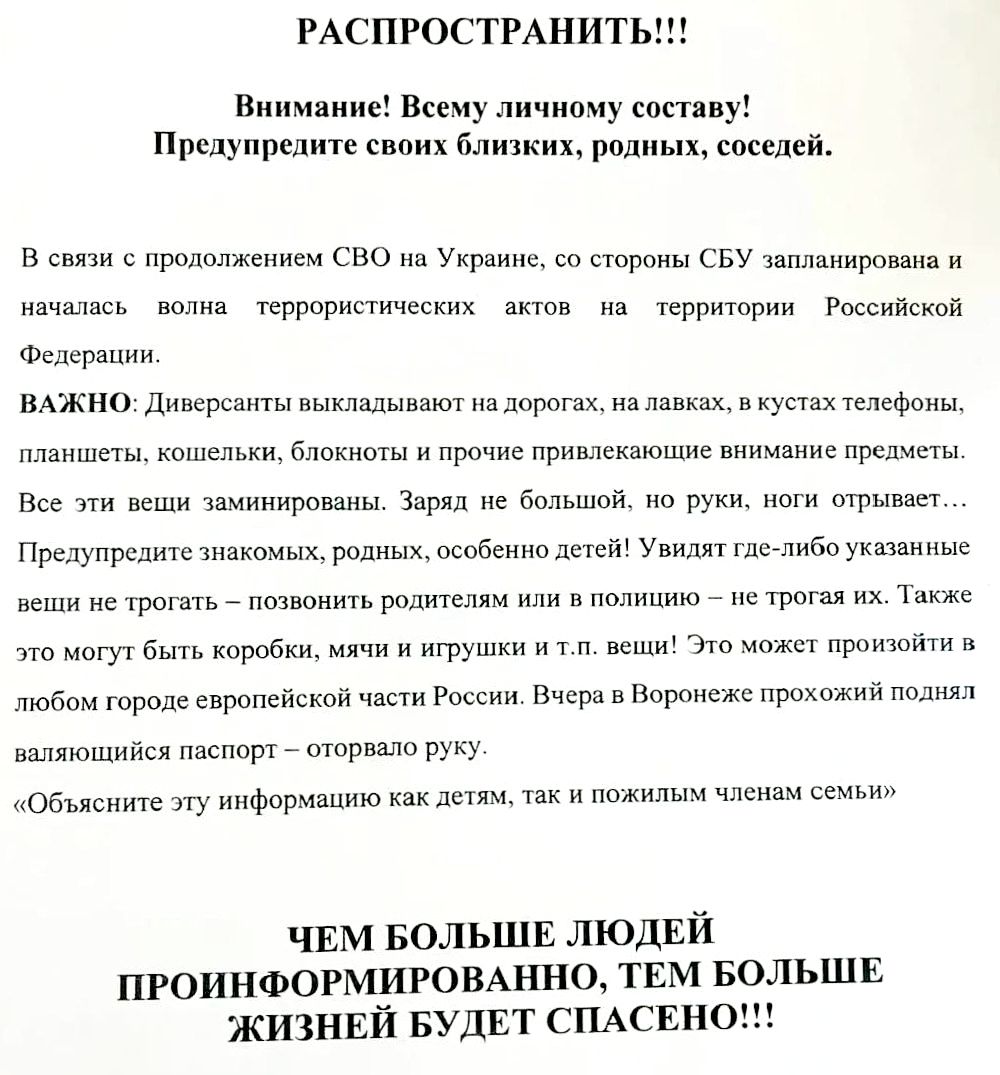 РАСПРОСТРАНИТЬ!!!

Внимание! Всему личному составу!
Предупредите своих близких, родных, соседей.

В связи с продолжением СВО на Украине, со стороны СБУ запланирована и началась волна террористических актов на территории Российской Федерации.

ВАЖНО: Диверсанты выкладывают на дорогах, на лавках, в кустах телефоны, планшеты, кошельки, блокноты и прочие привлекающие внимание предметы. Все эти вещи заминированы. Заряд не большой, но руки, ноги отрывает… Предупредите знакомых, родных, особенно детей! Увидят где-либо указанные вещи не трогать – позвонить родителям или в полицию – не трогая их. Также это могут быть коробки, мячи и игрушки и т.п. вещи! Это может произойти в любом городе европейской части России. Вчера в Воронеже прохожий поднял валяющийся паспорт – оторвало руку.

«Объясните эту информацию как детям, так и пожилым членам семьи»

ЧЕМ БОЛЬШЕ ЛЮДЕЙ
ПРОИНФОРМИРОВАННО, ТЕМ БОЛЬШЕ
ЖИЗНЕЙ БУДЕТ СПАСЕНО!!!